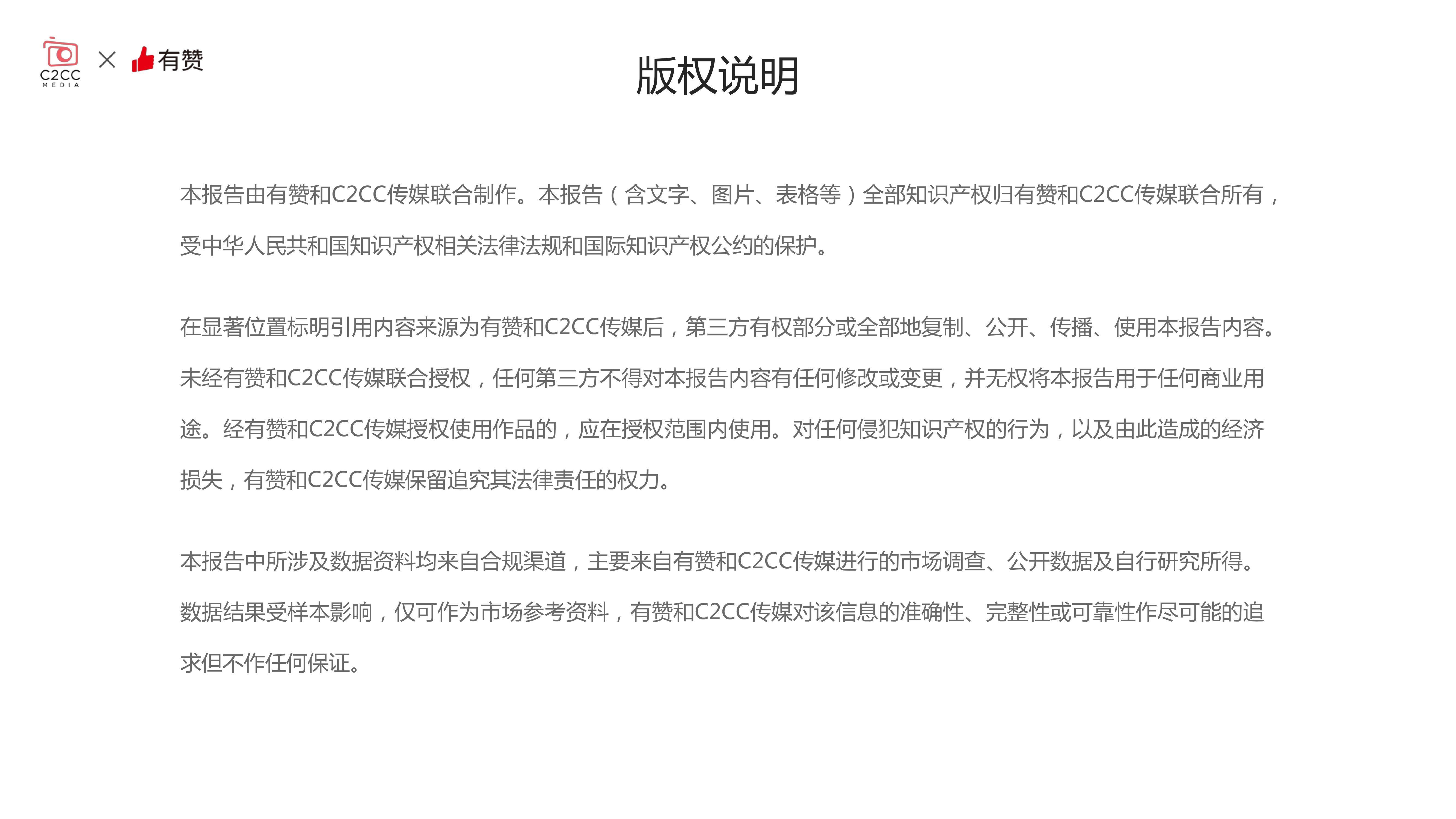 C2CC MEDIA × 有赞

版权说明

本报告由有赞和C2CC传媒联合制作。本报告（含文字、图片、表格等）全部知识产权归有赞和C2CC传媒联合所有，受中华人民共和国知识产权相关法律法规和国际知识产权公约的保护。

在显著位置标明引用内容来源为有赞和C2CC传媒后，第三方有权部分或全部地复制、公开、传播、使用本报告内容。未经有赞和C2CC传媒联合授权，任何第三方不得对本报告内容有任何修改或变更，并无权将本报告用于任何商业用途。经有赞和C2CC传媒授权使用作品的，应在授权范围内使用。对任何侵犯知识产权的行为，以及由此造成的经济损失，有赞和C2CC传媒保留追究其法律责任的权力。

本报告中所涉及数据资料均来自合规渠道，主要来自有赞和C2CC传媒进行的市场调查、公开数据及自行研究所得。数据结果受样本影响，仅可作为市场参考资料，有赞和C2CC传媒对该信息的准确性、完整性或可靠性作尽可能的追求但不作任何保证。